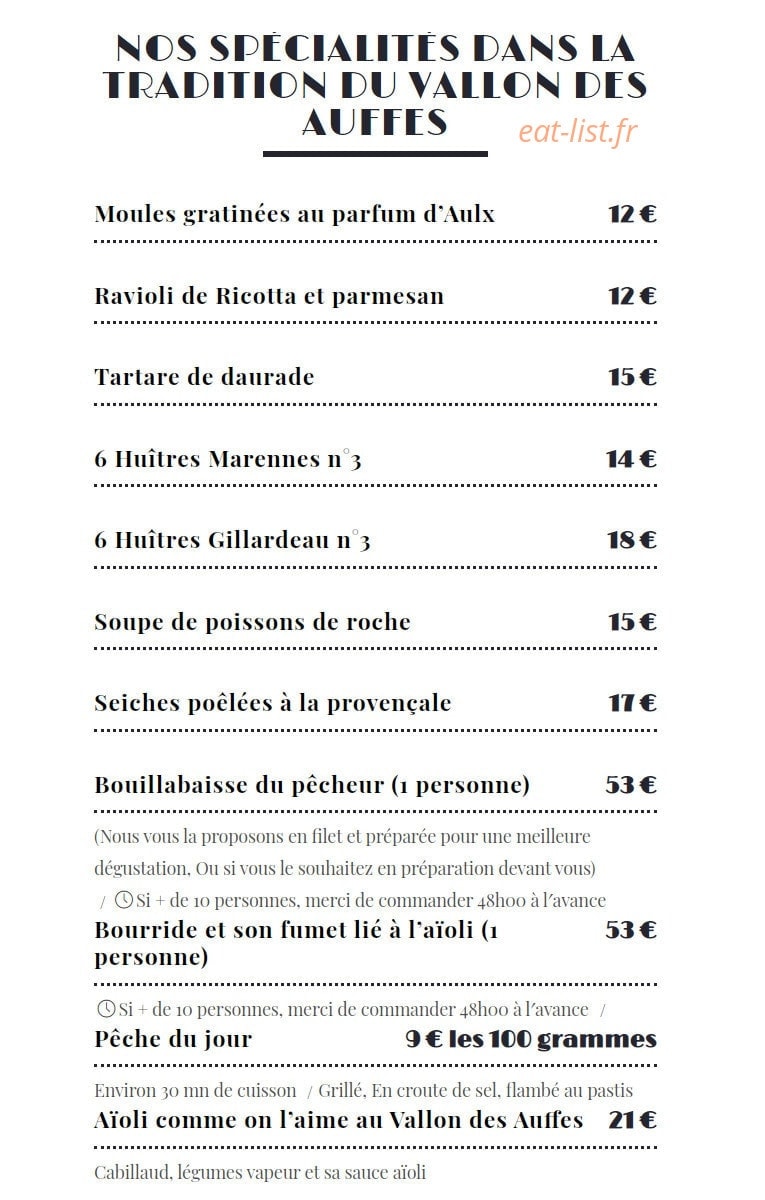 NOS SPÉCIALITÉS DANS LA TRADITION DU VALLON DES AUFFES

eat-list.fr

Moules gratinées au parfum d'Aulx 12 €

Ravioli de Ricotta et parmesan 12 €

Tartare de daurade 15 €

6 Huîtres Marennes n°3 14 €

6 Huîtres Gillardeau n°3 18 €

Soupe de poissons de roche 15 €

Seiches poêlées à la provençale 17 €

Bouillabaisse du pêcheur (1 personne) 53 €

(Nous vous la proposons en filet et préparée pour une meilleure dégustation, Ou si vous le souhaitez en préparation devant vous)

/ Si + de 10 personnes, merci de commander 48h00 à l'avance

Bourride et son fumet lié à l'aïoli (1 personne) 53 €

Si + de 10 personnes, merci de commander 48h00 à l'avance /

Pêche du jour 9 € les 100 grammes

Environ 30 mn de cuisson / Grillé, En croute de sel, flambé au pastis

Aïoli comme on l'aime au Vallon des Auffes 21 €

Cabillaud, légumes vapeur et sa sauce aïoli